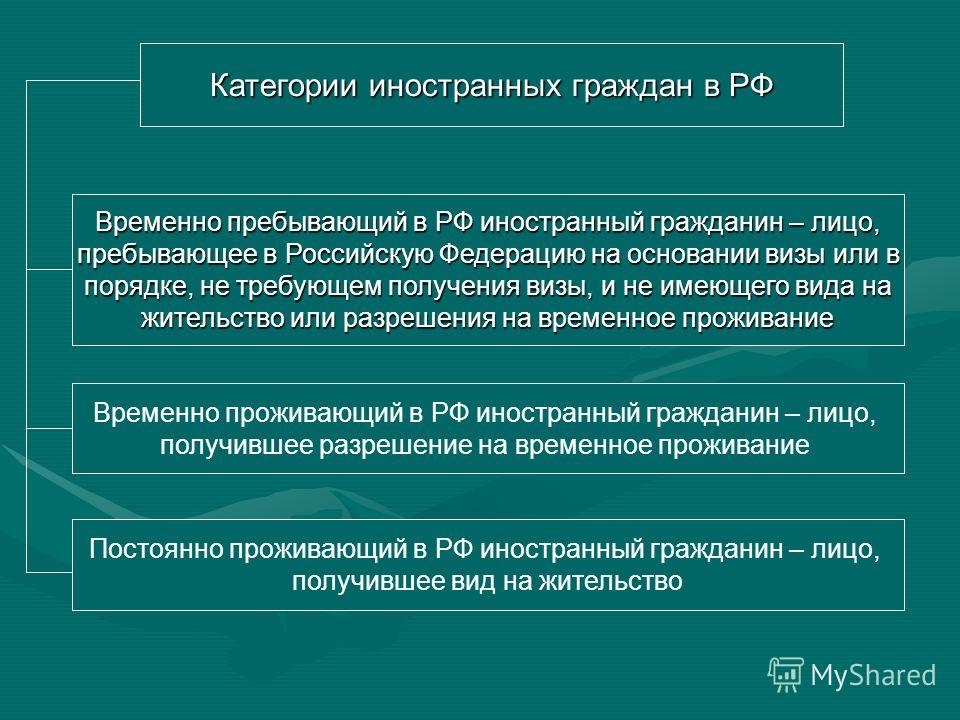 Категории иностранных граждан в РФ

Временно пребывающий в РФ иностранный гражданин – лицо, пребывающее в Российскую Федерацию на основании визы или в порядке, не требующем получения визы, и не имеющего вида на жительство или разрешения на временное проживание

Временно проживающий в РФ иностранный гражданин – лицо, получившее разрешение на временное проживание

Постоянно проживающий в РФ иностранный гражданин – лицо, получившее вид на жительство

MyShared